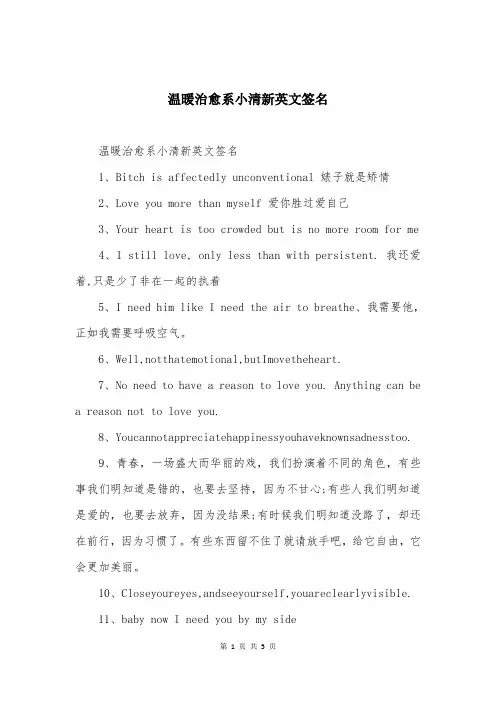 温暖治愈系小清新英文签名

温暖治愈系小清新英文签名

1、Bitch is affectedly unconventional 婊子就是矫情

2、Love you more than myself 爱你胜过爱自己

3、Your heart is too crowded but is no more room for me

4、I still love, only less than with persistent. 我还爱着,只是少了非在一起的执着

5、I need him like I need the air to breathe、我需要他，正如我需要呼吸空气。

6、Well,notthatemotional,butImovetheheart.

7、No need to have a reason to love you. Anything can be a reason not to love you.

8、Youcannotappreciatehappinessyouhaveknownsadnesstoo.

9、青春，一场盛大而华丽的戏，我们扮演着不同的角色，有些事我们明知道是错的，也要去坚持，因为不甘心;有些人我们明知道是爱的，也要去放弃，因为没结果;有时候我们明知道没路了，却还在前行，因为习惯了。有些东西留不住了就请放手吧，给它自由，它会更加美丽。

10、Closeyoureyes,andseeyourself,youareclearlyvisible.

11、baby now I need you by my side

第 1 页 共 5 页